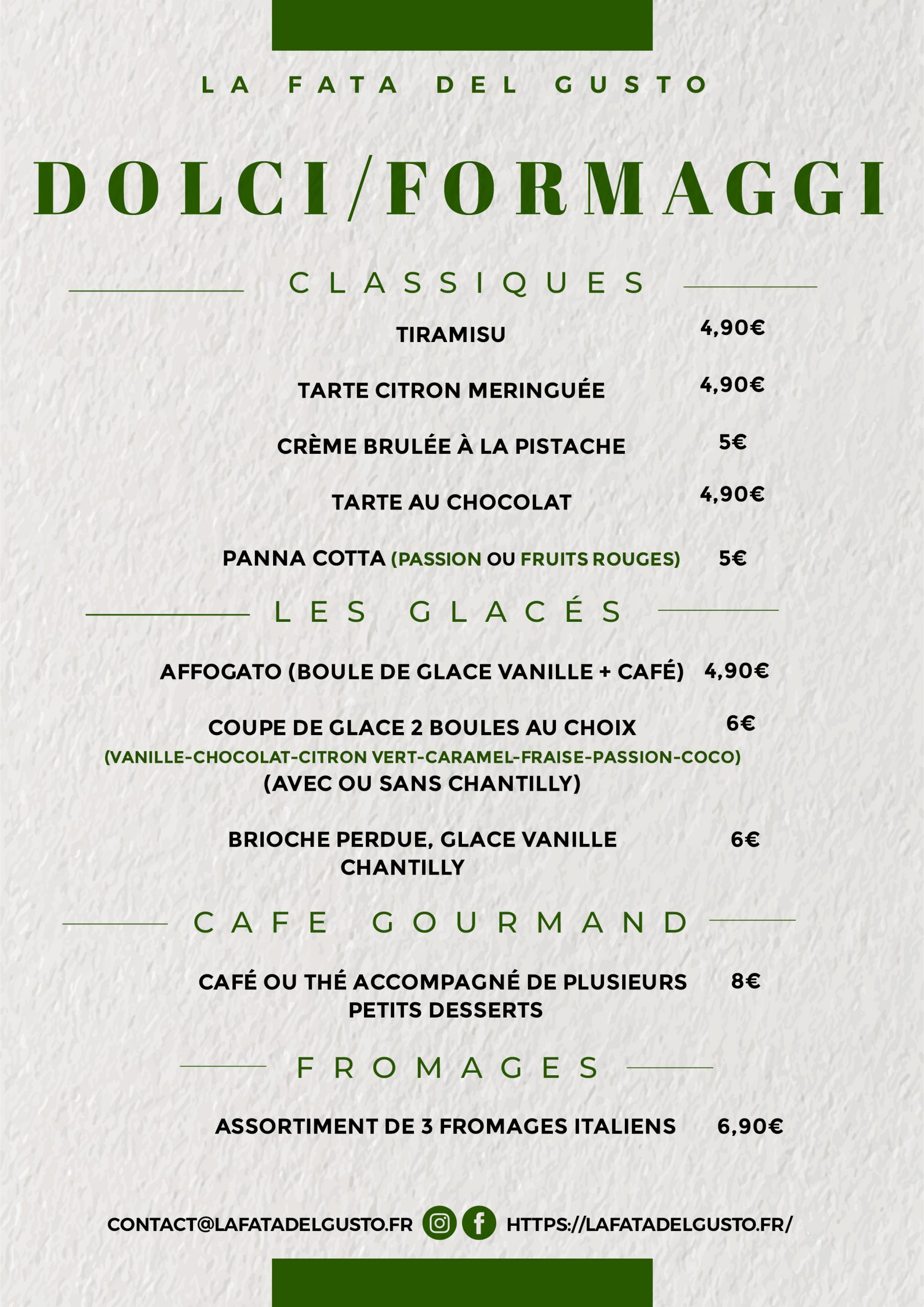 LA FATA DEL GUSTO

DOLCI/FORMAGGI

CLASSIQUES

TIRAMISU 4,90€

TARTE CITRON MERINGUÉE 4,90€

CRÈME BRULÉE À LA PISTACHE 5€

TARTE AU CHOCOLAT 4,90€

PANNA COTTA (PASSION OU FRUITS ROUGES) 5€

LES GLACÉS

AFFOGATO (BOULE DE GLACE VANILLE + CAFÉ) 4,90€

COUPE DE GLACE 2 BOULES AU CHOIX 6€
(VANILLE-CHOCOLAT-CITRON VERT-CARAMEL-FRAISE-PASSION-COCO)
(AVEC OU SANS CHANTILLY)

BRIOCHE PERDUE, GLACE VANILLE CHANTILLY 6€

CAFE GOURMAND

CAFÉ OU THÉ ACCOMPAGNÉ DE PLUSIEURS PETITS DESSERTS 8€

FROMAGES

ASSORTIMENT DE 3 FROMAGES ITALIENS 6,90€

CONTACT@LAFATADELGUSTO.FR HTTPS://LAFATADELGUSTO.FR/